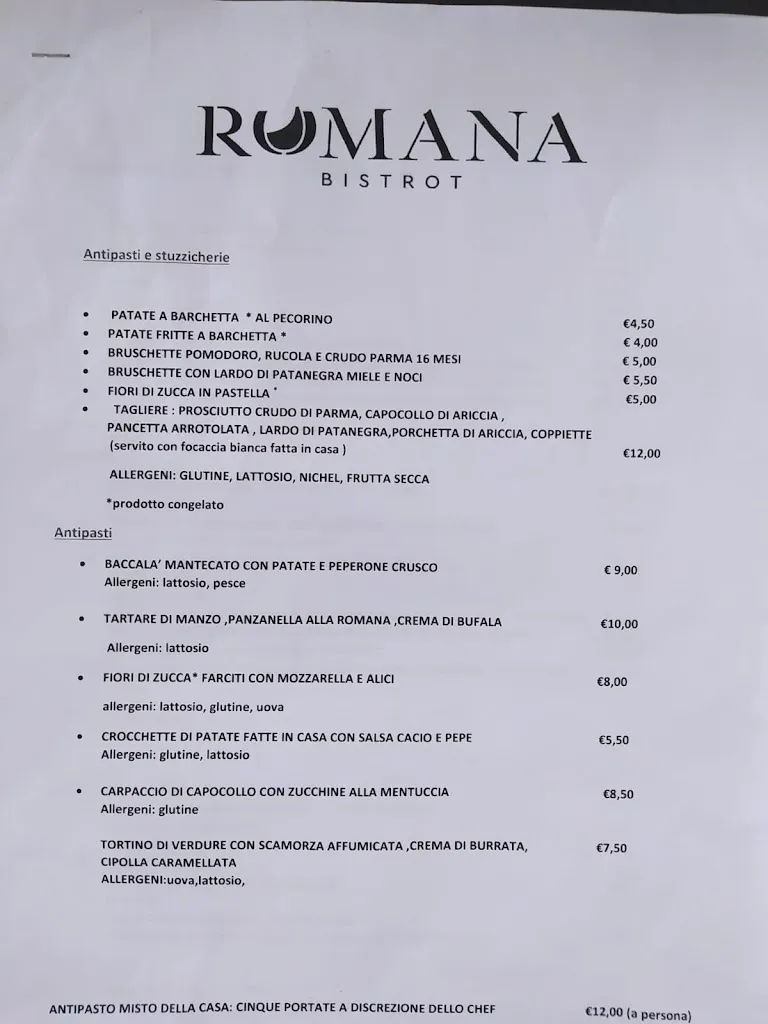 ROMANA
BISTROT

Antipasti e stuzzicherie

- PATATE A BARCHETTA * AL PECORINO €4,50
- PATATE FRITTE A BARCHETTA * € 4,00
- BRUSCHETTE POMODORO, RUCOLA E CRUDO PARMA 16 MESI € 5,00
- BRUSCHETTE CON LARDO DI PATANEGRA MIELE E NOCI € 5,50
- FIORI DI ZUCCA IN PASTELLA * €5,00
- TAGLIERE : PROSCIUTTO CRUDO DI PARMA, CAPOCOLLO DI ARICCIA , PANCETTA ARROTOLATA , LARDO DI PATANEGRA,PORCHETTA DI ARICCIA, COPPIETTE (servito con focaccia bianca fatta in casa ) €12,00

ALLERGENI: GLUTINE, LATTOSIO, NICHEL, FRUTTA SECCA

*prodotto congelato

Antipasti

- BACCALA' MANTECATO CON PATATE E PEPERONE CRUSCO € 9,00
Allergeni: lattosio, pesce

- TARTARE DI MANZO ,PANZANELLA ALLA ROMANA ,CREMA DI BUFALA €10,00
Allergeni: lattosio

- FIORI DI ZUCCA* FARCITI CON MOZZARELLA E ALICI €8,00
allergeni: lattosio, glutine, uova

- CROCCHETTE DI PATATE FATTE IN CASA CON SALSA CACIO E PEPE €5,50
Allergeni: glutine, lattosio

- CARPACCIO DI CAPOCOLLO CON ZUCCHINE ALLA MENTUCCIA €8,50
Allergeni: glutine

TORTINO DI VERDURE CON SCAMORZA AFFUMICATA ,CREMA DI BURRATA, CIPOLLA CARAMELLATA €7,50
ALLERGENI:uova,lattosio,

ANTIPASTO MISTO DELLA CASA: CINQUE PORTATE A DISCREZIONE DELLO CHEF €12,00 (a persona)